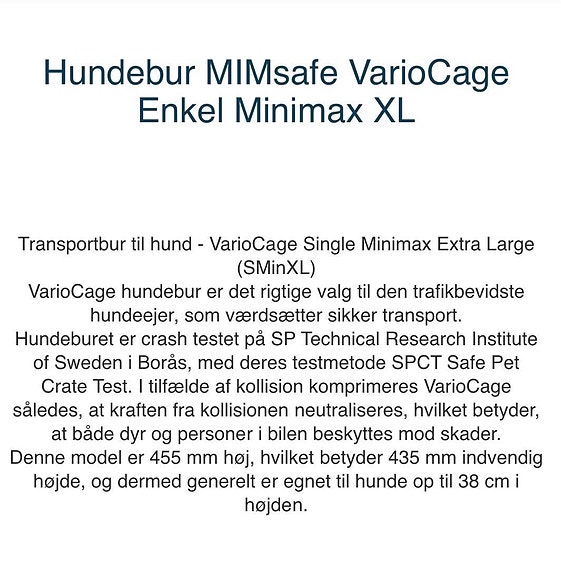 Hundebur MIMsafe VarioCage Enkel Minimax XL

Transportbur til hund - VarioCage Single Minimax Extra Large (SMinXL)
VarioCage hundebur er det rigtige valg til den trafikbevidste hundeejer, som værdsætter sikker transport.
Hundeburet er crash testet på SP Technical Research Institute of Sweden i Borås, med deres testmetode SPCT Safe Pet Crate Test. I tilfælde af kollision komprimeres VarioCage således, at kraften fra kollisionen neutraliseres, hvilket betyder, at både dyr og personer i bilen beskyttes mod skader.
Denne model er 455 mm høj, hvilket betyder 435 mm indvendig højde, og dermed generelt er egnet til hunde op til 38 cm i højden.